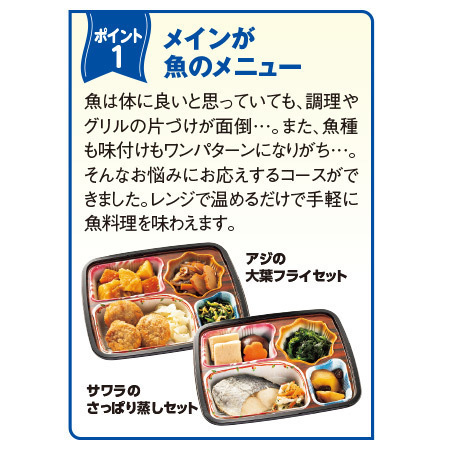 ポイント
1

メインが
魚のメニュー

魚は体に良いと思っていても、調理やグリルの片づけが面倒…。また、魚種も味付けもワンパターンになりがち…。そんなお悩みにお応えするコースができました。レンジで温めるだけで手軽に魚料理を味わえます。

アジの
大葉フライセット

サワラの
さっぱり蒸しセット